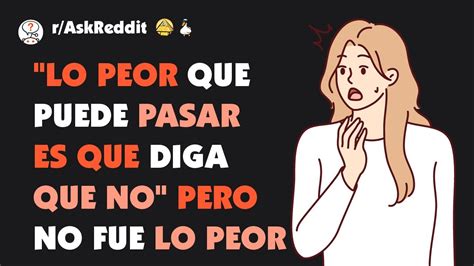 r/AskReddit

"LO PEOR QUE PUEDE PASAR ES QUE DIGA QUE NO" PERO NO FUE LO PEOR